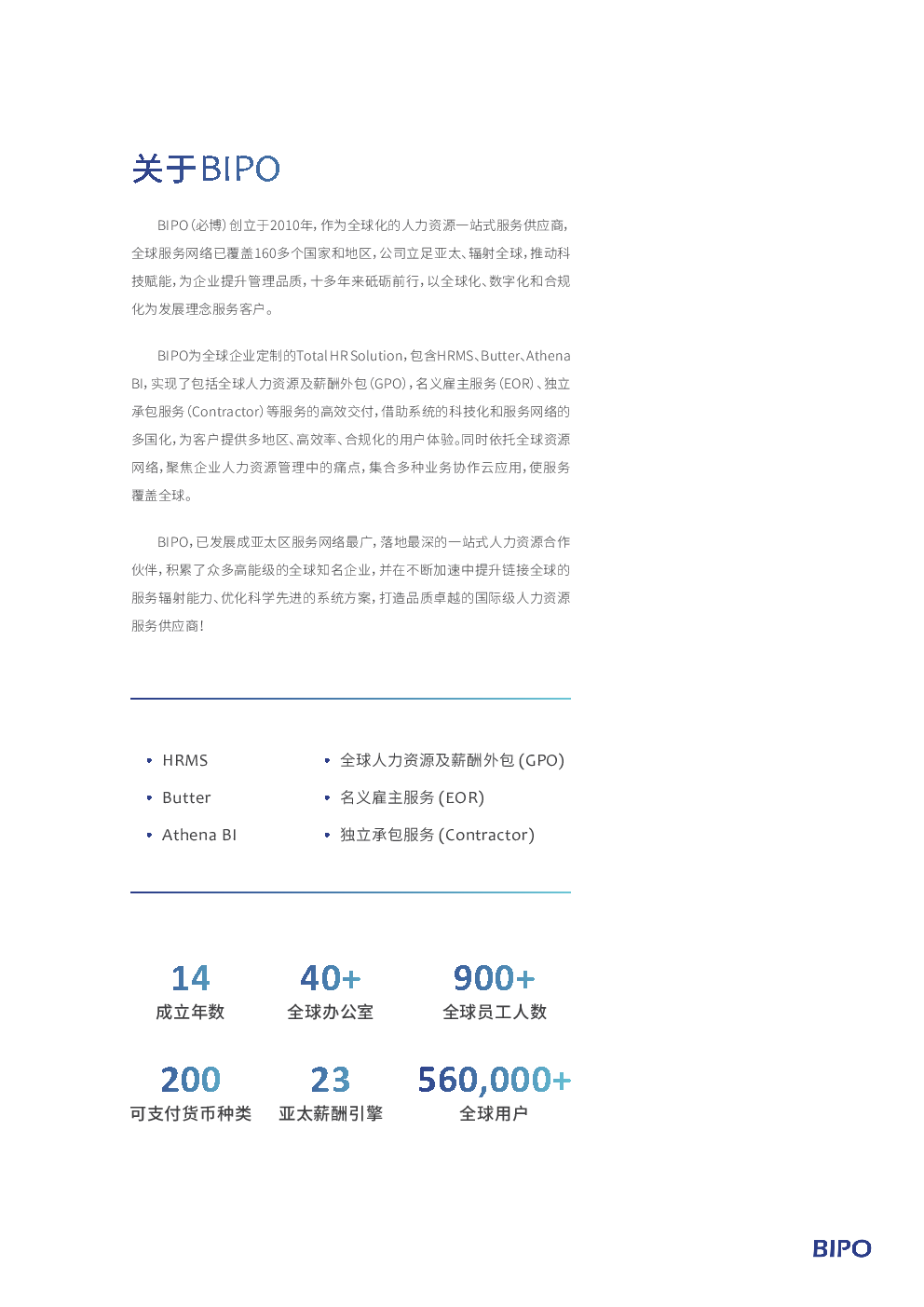 关于BIPO

BIPO（必博）创立于2010年，作为全球化的人力资源一站式服务供应商，全球服务网络已覆盖160多个国家和地区，公司立足亚太、辐射全球，推动科技赋能，为企业提升管理品质，十多年来砥砺前行，以全球化、数字化和合规化为发展理念服务客户。

BIPO为全球企业定制的Total HR Solution，包含HRMS、Butter、Athena BI，实现了包括全球人力资源及薪酬外包（GPO），名义雇主服务（EOR）、独立承包服务（Contractor）等服务的高效交付，借助系统的科技化和服务网络的多国化，为客户提供多地区、高效率、合规化的用户体验。同时依托全球资源网络，聚焦企业人力资源管理中的痛点，集合多种业务协作云应用，使服务覆盖全球。

BIPO，已发展成亚太区服务网络最广，落地最深的一站式人力资源合作伙伴，积累了众多高能级的全球知名企业，并在不断加速中提升链接全球的服务辐射能力、优化科学先进的系统方案，打造品质卓越的国际级人力资源服务供应商！

• HRMS
• Butter
• Athena BI

• 全球人力资源及薪酬外包 (GPO)
• 名义雇主服务 (EOR)
• 独立承包服务 (Contractor)

14
成立年数

40+
全球办公室

900+
全球员工人数

200
可支付货币种类

23
亚太薪酬引擎

560,000+
全球用户

BIPO